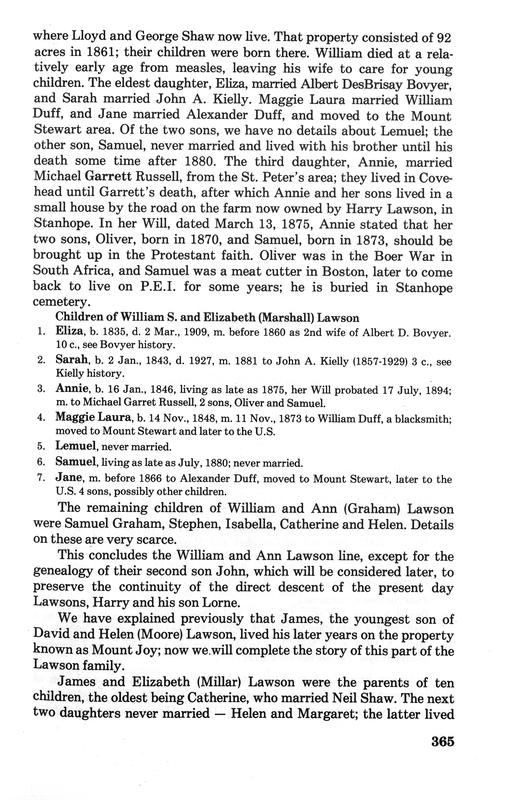 where Lloyd and George Shaw now live. That property consisted of 92 acres in 1861; their children were born there. William died at a relatively early age from measles, leaving his wife to care for young children. The eldest daughter, Eliza, married Albert DesBrisay Bovyer, and Sarah married John A. Kielly. Maggie Laura married William Duff, and Jane married Alexander Duff, and moved to the Mount Stewart area. Of the two sons, we have no details about Lemuel; the other son, Samuel, never married and lived with his brother until his death some time after 1880. The third daughter, Annie, married Michael Garrett Russell, from the St. Peter's area; they lived in Covehead until Garrett's death, after which Annie and her sons lived in a small house by the road on the farm now owned by Harry Lawson, in Stanhope. In her Will, dated March 13, 1875, Annie stated that her two sons, Oliver, born in 1870, and Samuel, born in 1873, should be brought up in the Protestant faith. Oliver was in the Boer War in South Africa, and Samuel was a meat cutter in Boston, later to come back to live on P.E.I. for some years; he is buried in Stanhope cemetery.

Children of William S. and Elizabeth (Marshall) Lawson

1. Eliza, b. 1835, d. 2 Mar., 1909, m. before 1860 as 2nd wife of Albert D. Bovyer. 10 c., see Bovyer history.
2. Sarah, b. 2 Jan., 1843, d. 1927, m. 1881 to John A. Kielly (1857-1929) 3 c., see Kielly history.
3. Annie, b. 16 Jan., 1846, living as late as 1875, her Will probated 17 July, 1894; m. to Michael Garret Russell, 2 sons, Oliver and Samuel.
4. Maggie Laura, b. 14 Nov., 1848, m. 11 Nov., 1873 to William Duff, a blacksmith; moved to Mount Stewart and later to the U.S.
5. Lemuel, never married.
6. Samuel, living as late as July, 1880; never married.
7. Jane, m. before 1866 to Alexander Duff, moved to Mount Stewart, later to the U.S. 4 sons, possibly other children.

The remaining children of William and Ann (Graham) Lawson were Samuel Graham, Stephen, Isabella, Catherine and Helen. Details on these are very scarce.

This concludes the William and Ann Lawson line, except for the genealogy of their second son John, which will be considered later, to preserve the continuity of the direct descent of the present day Lawsons, Harry and his son Lorne.

We have explained previously that James, the youngest son of David and Helen (Moore) Lawson, lived his later years on the property known as Mount Joy; now we will complete the story of this part of the Lawson family.

James and Elizabeth (Millar) Lawson were the parents of ten children, the oldest being Catherine, who married Neil Shaw. The next two daughters never married — Helen and Margaret; the latter lived

365